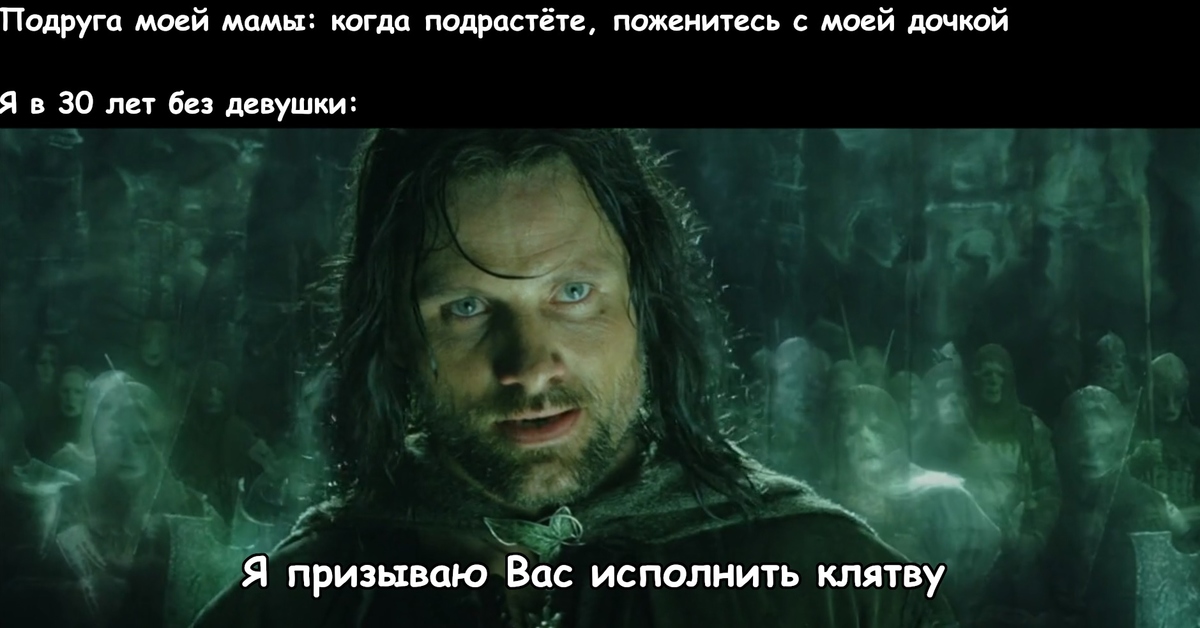 Подруга моей мамы: когда подрастёте, поженитесь с моей дочкой

Я в 30 лет без девушки:

Я призываю Вас исполнить клятву